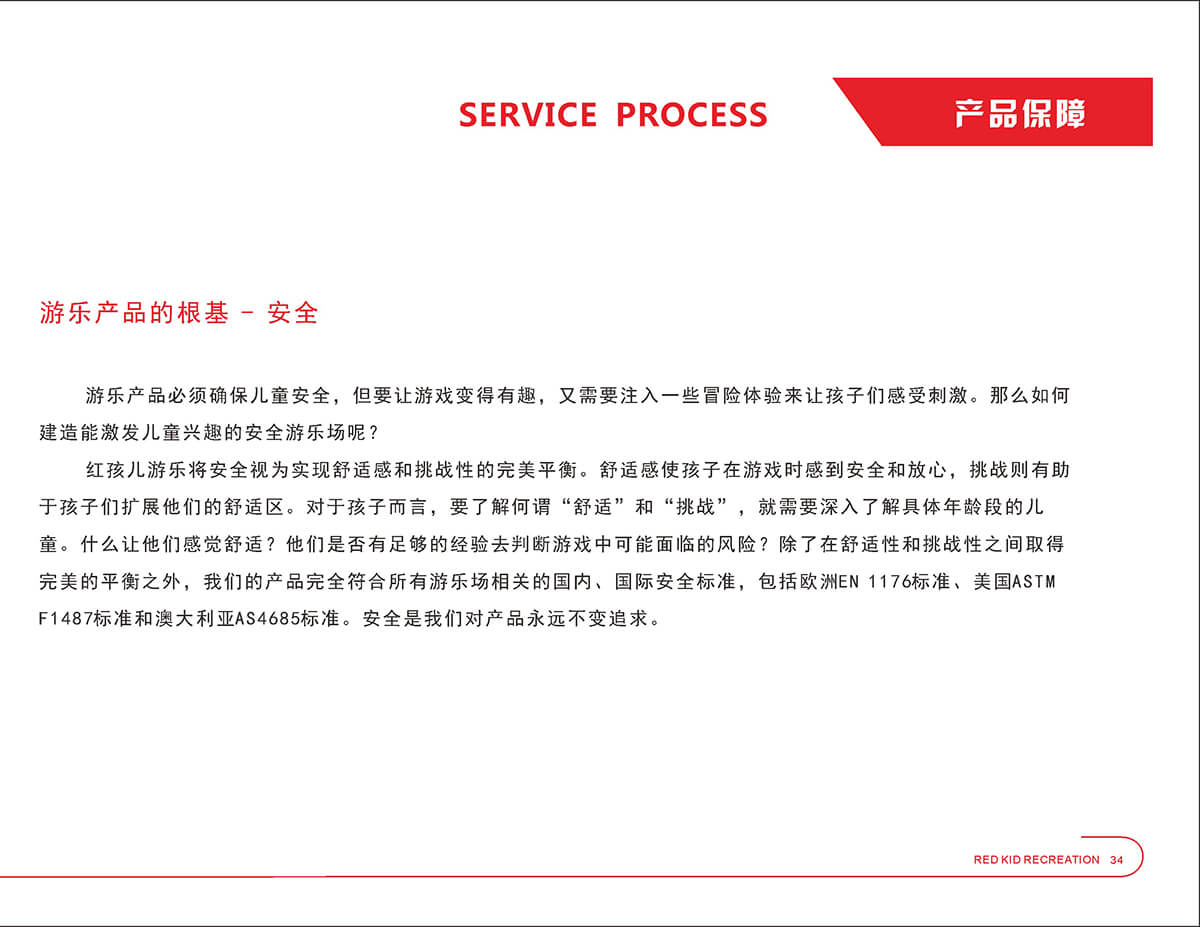 SERVICE PROCESS

产品保障

游乐产品的根基 - 安全

游乐产品必须确保儿童安全，但要让游戏变得有趣，又需要注入一些冒险体验来让孩子们感受刺激。那么如何建造能激发儿童兴趣的安全游乐场呢？

红孩儿游乐将安全视为实现舒适感和挑战性的完美平衡。舒适感使孩子在游戏时感到安全和放心，挑战则有助于孩子们扩展他们的舒适区。对于孩子而言，要了解何谓“舒适”和“挑战”，就需要深入了解具体年龄段的儿童。什么让他们感觉舒适？他们是否有足够的经验去判断游戏中可能面临的风险？除了在舒适性和挑战性之间取得完美的平衡之外，我们的产品完全符合所有游乐场相关的国内、国际安全标准，包括欧洲EN 1176标准、美国ASTM F1487标准和澳大利亚AS4685标准。安全是我们对产品永远不变追求。

RED KID RECREATION 34